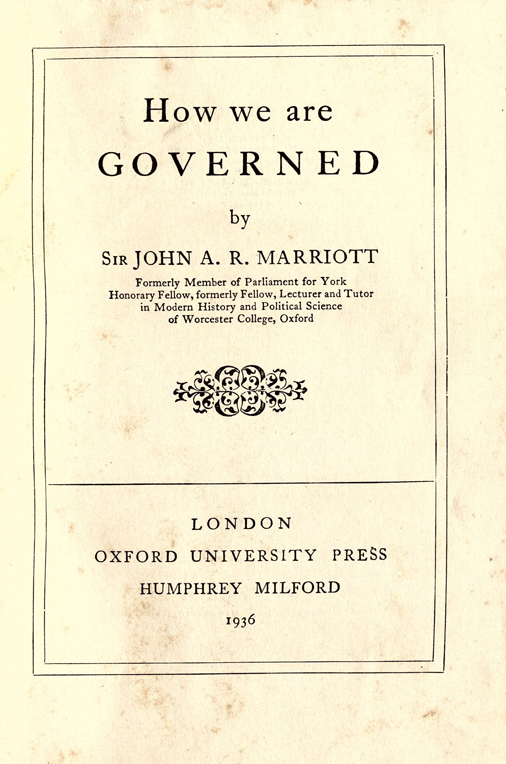 How we are

GOVERNED

by

SIR JOHN A. R. MARRIOTT

Formerly Member of Parliament for York
Honorary Fellow, formerly Fellow, Lecturer and Tutor in Modern History and Political Science of Worcester College, Oxford

LONDON
OXFORD UNIVERSITY PRESS
HUMPHREY MILFORD
1936